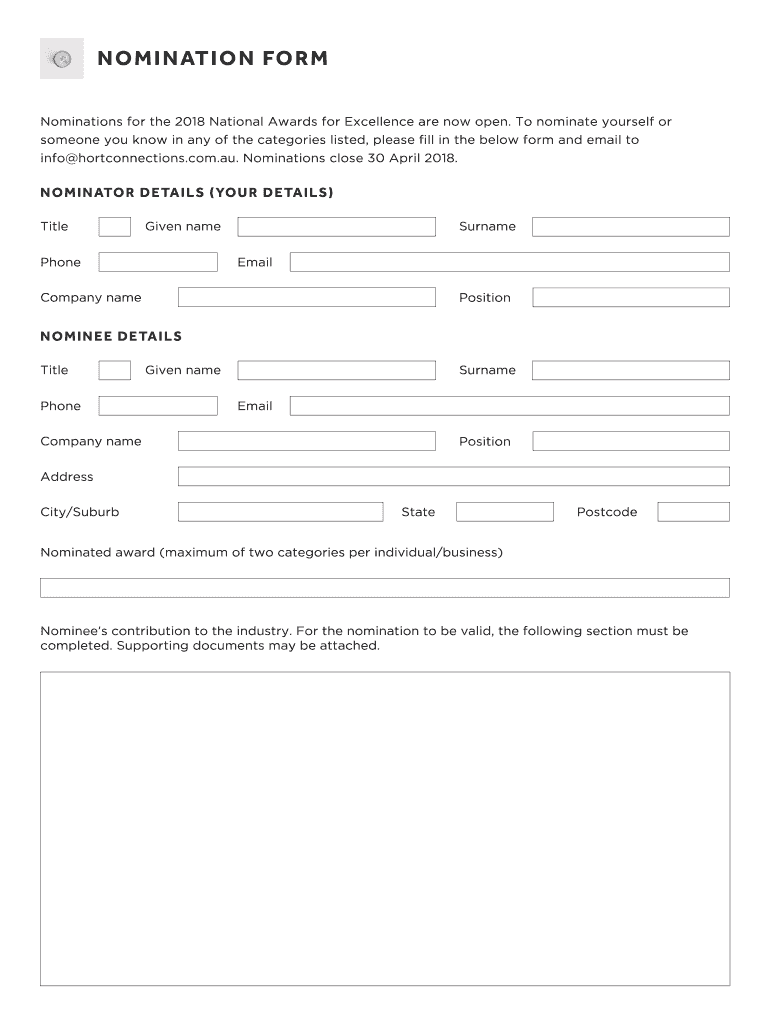 NOMINATION FORM

Nominations for the 2018 National Awards for Excellence are now open. To nominate yourself or someone you know in any of the categories listed, please fill in the below form and email to info@hortconnections.com.au. Nominations close 30 April 2018.

NOMINATOR DETAILS (YOUR DETAILS)

Title Given name Surname

Phone Email

Company name Position

NOMINEE DETAILS

Title Given name Surname

Phone Email

Company name Position

Address

City/Suburb State Postcode

Nominated award (maximum of two categories per individual/business)

Nominee's contribution to the industry. For the nomination to be valid, the following section must be completed. Supporting documents may be attached.